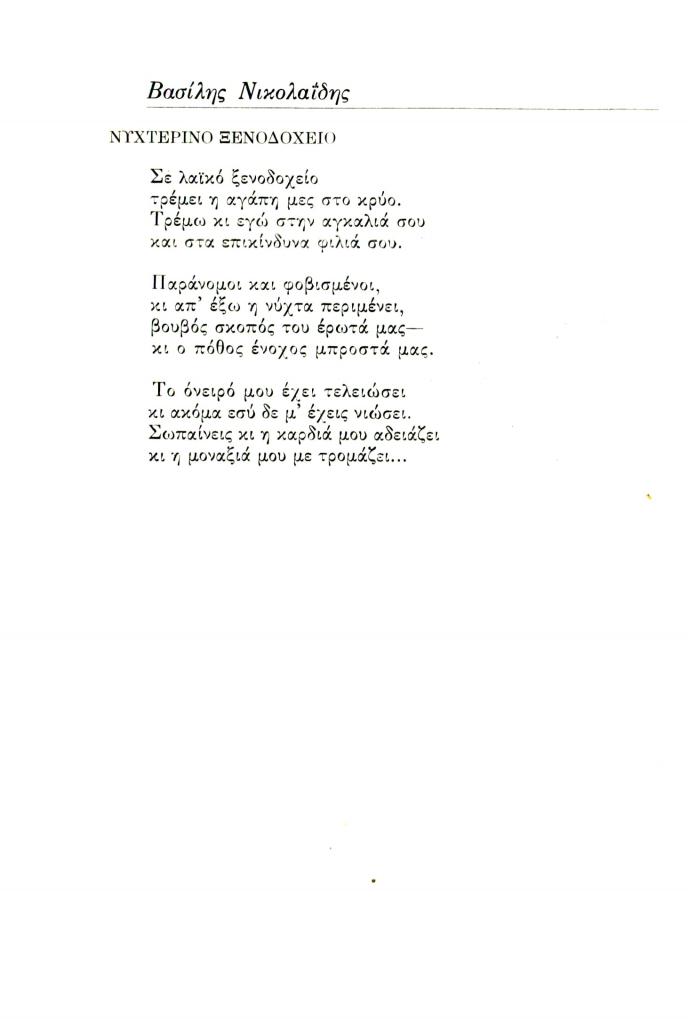 Βασίλης Νικολαΐδης

ΝΥΧΤΕΡΙΝΟ ΞΕΝΟΔΟΧΕΙΟ

Σε λαϊκό ξενοδοχείο
τρέμει η αγάπη μες στο κρύο.
Τρέμω κι εγώ στην αγκαλιά σου
και στα επικίνδυνα φιλιά σου.

Παράνομοι και φοβισμένοι,
κι απ' έξω η νύχτα περιμένει,
βουβός σκοπός του έρωτά μας—
κι ο πόθος ένοχος μπροστά μας.

Το όνειρό μου έχει τελειώσει
κι ακόμα εσύ δε μ' έχεις νιώσει.
Σωπαίνεις κι η καρδιά μου αδειάζει
κι η μοναξιά μου με τρομάζει...